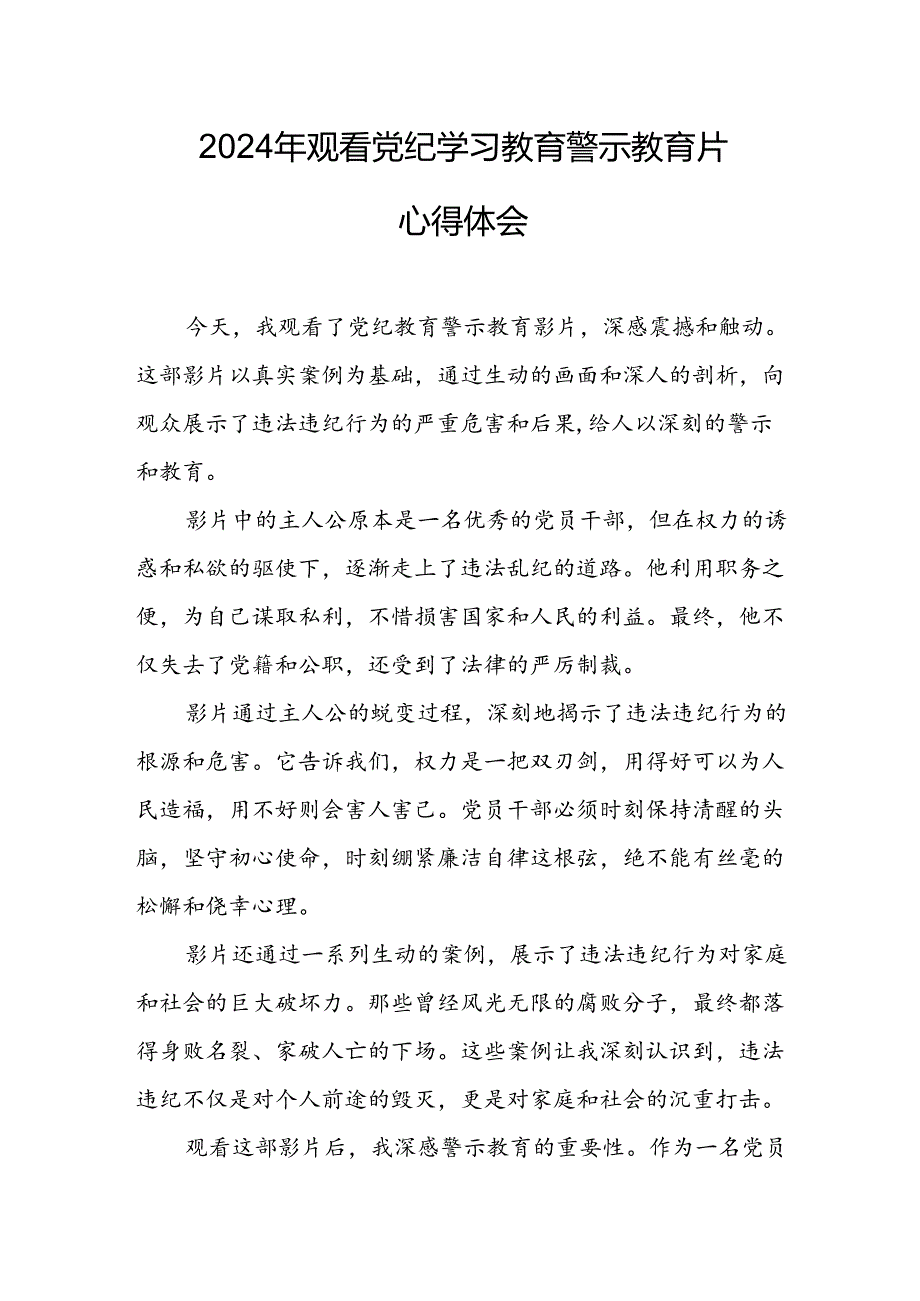 2024年观看党纪学习教育警示教育片

心得体会

今天，我观看了党纪教育警示教育影片，深感震撼和触动。这部影片以真实案例为基础，通过生动的画面和深人的剖析，向观众展示了违法违纪行为的严重危害和后果，给人以深刻的警示和教育。

影片中的主人公原本是一名优秀的党员干部，但在权力的诱惑和私欲的驱使下，逐渐走上了违法乱纪的道路。他利用职务之便，为自己谋取私利，不惜损害国家和人民的利益。最终，他不仅失去了党籍和公职，还受到了法律的严厉制裁。

影片通过主人公的蜕变过程，深刻地揭示了违法违纪行为的根源和危害。它告诉我们，权力是一把双刃剑，用得好可以为人民造福，用不好则会害人害己。党员干部必须时刻保持清醒的头脑，坚守初心使命，时刻绷紧廉洁自律这根弦，绝不能有丝毫的松懈和侥幸心理。

影片还通过一系列生动的案例，展示了违法违纪行为对家庭和社会的巨大破坏力。那些曾经风光无限的腐败分子，最终都落得身败名裂、家破人亡的下场。这些案例让我深刻认识到，违法违纪不仅是对个人前途的毁灭，更是对家庭和社会的沉重打击。

观看这部影片后，我深感警示教育的重要性。作为一名党员